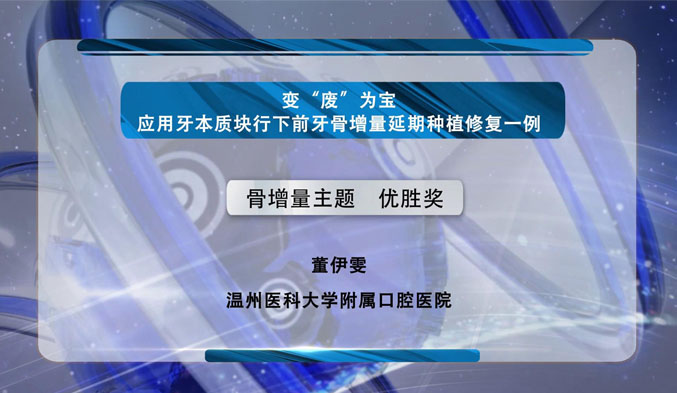 变“废”为宝
应用牙本质块行下前牙骨增量延期种植修复一例

骨增量主题　优胜奖

董伊雯

温州医科大学附属口腔医院